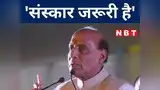 'संस्कार जरूरी है'

NBT